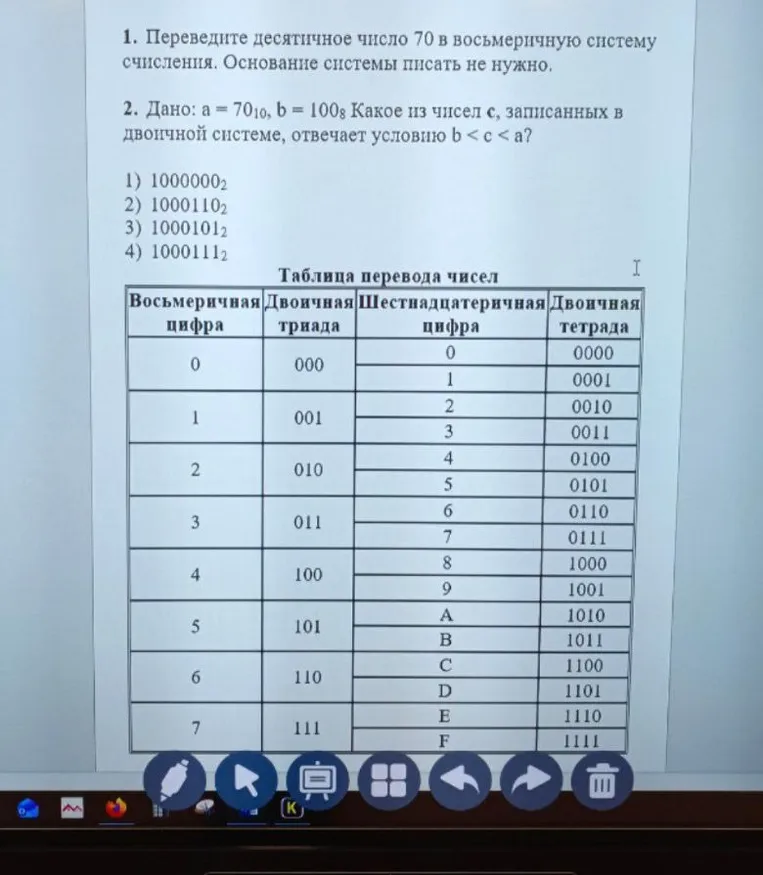 1. Переведите десятичное число 70 в восьмеричную систему счисления. Основание системы писать не нужно.

2. Дано: $a = 70_{10}$, $b = 100_8$ Какое из чисел c, записанных в двоичной системе, отвечает условию $b < c < a$?

1) $1000000_2$
2) $1000110_2$
3) $1000101_2$
4) $1000111_2$

Таблица перевода чисел

| Восьмеричная цифра | Двоичная триада | Шестнадцатеричная цифра | Двоичная тетрада |
|---|---|---|---|
| 0 | 000 | 0 | 0000 |
| | | 1 | 0001 |
| 1 | 001 | 2 | 0010 |
| | | 3 | 0011 |
| 2 | 010 | 4 | 0100 |
| | | 5 | 0101 |
| 3 | 011 | 6 | 0110 |
| | | 7 | 0111 |
| 4 | 100 | 8 | 1000 |
| | | 9 | 1001 |
| 5 | 101 | A | 1010 |
| | | B | 1011 |
| 6 | 110 | C | 1100 |
| | | D | 1101 |
| 7 | 111 | E | 1110 |
| | | F | 1111 |